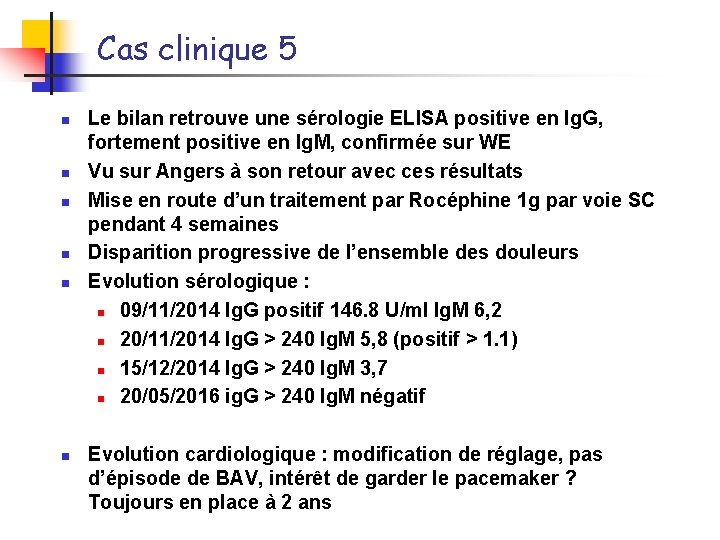 Cas clinique 5

- Le bilan retrouve une sérologie ELISA positive en IgG, fortement positive en IgM, confirmée sur WE
- Vu sur Angers à son retour avec ces résultats
- Mise en route d'un traitement par Rocéphine 1g par voie SC pendant 4 semaines
- Disparition progressive de l'ensemble des douleurs
- Evolution sérologique :
  - 09/11/2014 IgG positif 146.8 U/ml IgM 6,2
  - 20/11/2014 IgG > 240 IgM 5,8 (positif > 1.1)
  - 15/12/2014 IgG > 240 IgM 3,7
  - 20/05/2016 igG > 240 IgM négatif

- Evolution cardiologique : modification de réglage, pas d'épisode de BAV, intérêt de garder le pacemaker ? Toujours en place à 2 ans